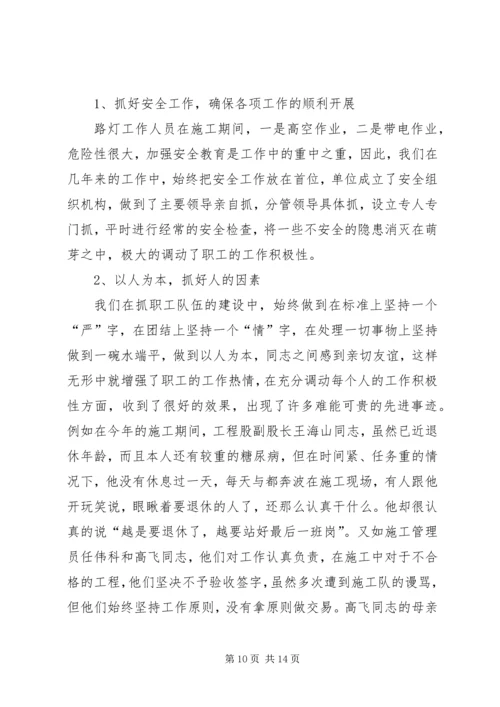 1、抓好安全工作，确保各项工作的顺利开展

路灯工作人员在施工期间，一是高空作业，二是带电作业，危险性很大，加强安全教育是工作中的重中之重，因此，我们在几年来的工作中，始终把安全工作放在首位，单位成立了安全组织机构，做到了主要领导亲自抓，分管领导具体抓，设立专人专门抓，平时进行经常的安全检查，将一些不安全的隐患消灭在萌芽之中，极大的调动了职工的工作积极性。

2、以人为本，抓好人的因素

我们在抓职工队伍的建设中，始终做到在标准上坚持一个“严”字，在团结上坚持一个“情”字，在处理一切事物上坚持做到一碗水端平，做到以人为本，同志之间感到亲切友谊，这样无形中就增强了职工的工作热情，在充分调动每个人的工作积极性方面，收到了很好的效果，出现了许多难能可贵的先进事迹。例如在今年的施工期间，工程股副股长王海山同志，虽然已近退休年龄，而且本人还有较重的糖尿病，但在时间紧、任务重的情况下，他没有休息过一天，每天与都奔波在施工现场，有人跟他开玩笑说，眼瞅着要退休的人了，还那么认真干什么。他却很认真的说“越是要退休了，越要站好最后一班岗”。又如施工管理员任伟科和高飞同志，他们对工作认真负责，在施工中对于不合格的工程，他们坚决不予验收签字，虽然多次遭到施工队的谩骂，但他们始终坚持工作原则，没有拿原则做交易。高飞同志的母亲

第 10 页 共 14 页